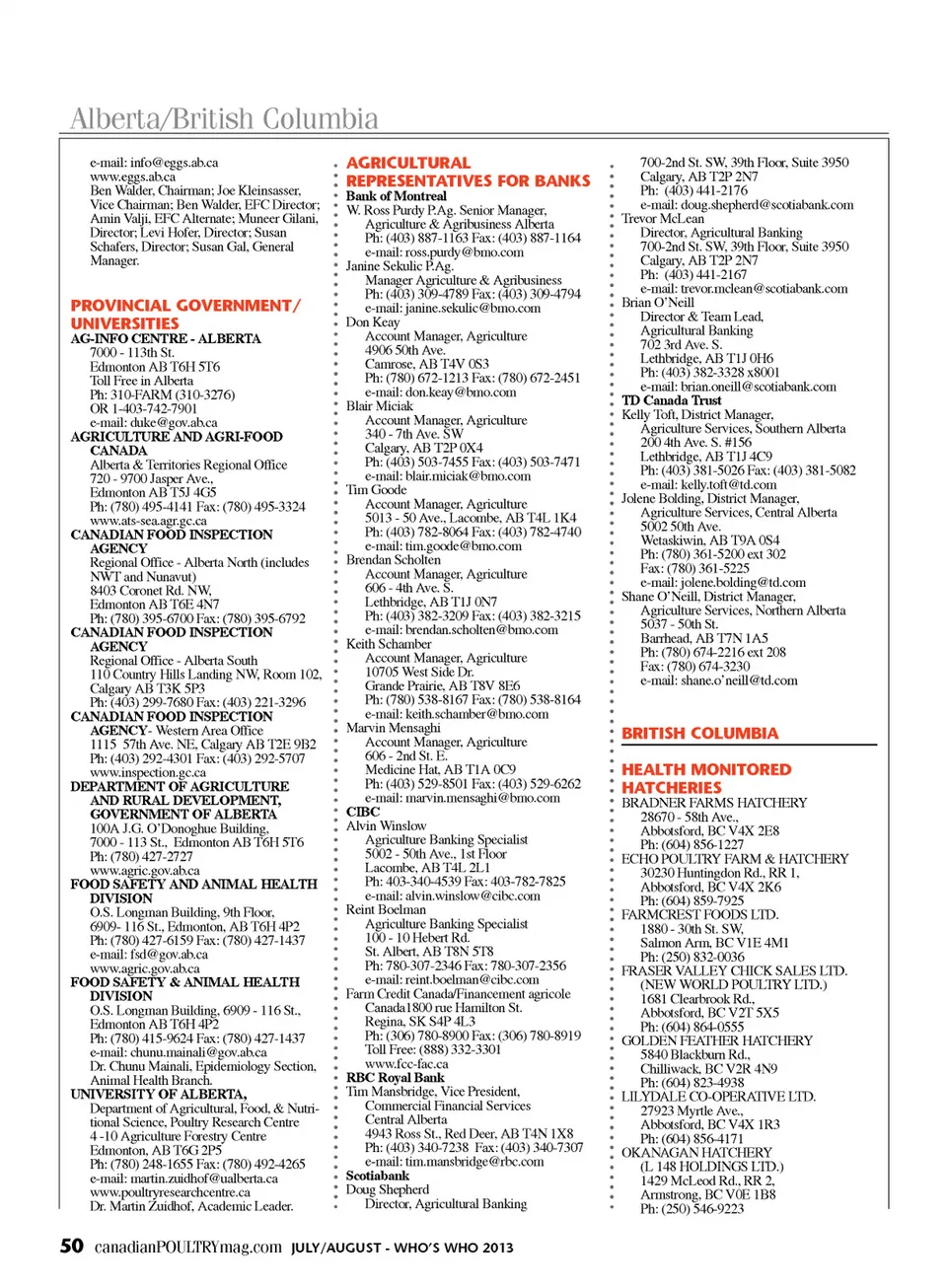 Alberta/British Columbia

e-mail: info@eggs.ab.ca
www.eggs.ab.ca
Ben Walder, Chairman; Joe Kleinsasser, Vice Chairman; Ben Walder, EFC Director; Amin Valji, EFC Alternate; Muneer Gilani, Director; Levi Hofer, Director; Susan Schafers, Director; Susan Gal, General Manager.

PROVINCIAL GOVERNMENT/ UNIVERSITIES
AG-INFO CENTRE - ALBERTA
7000 - 113th St.
Edmonton AB T6H 5T6
Toll Free in Alberta
Ph: 310-FARM (310-3276)
OR 1-403-742-7901
e-mail: duke@gov.ab.ca
AGRICULTURE AND AGRI-FOOD CANADA
Alberta & Territories Regional Office
720 - 9700 Jasper Ave.,
Edmonton AB T5J 4G5
Ph: (780) 495-4141 Fax: (780) 495-3324
www.ats-sea.agr.gc.ca
CANADIAN FOOD INSPECTION AGENCY
Regional Office - Alberta North (includes NWT and Nunavut)
8403 Coronet Rd. NW,
Edmonton AB T6E 4N7
Ph: (780) 395-6700 Fax: (780) 395-6792
CANADIAN FOOD INSPECTION AGENCY
Regional Office - Alberta South
110 Country Hills Landing NW, Room 102,
Calgary AB T3K 5P3
Ph: (403) 299-7680 Fax: (403) 221-3296
CANADIAN FOOD INSPECTION AGENCY- Western Area Office
1115 57th Ave. NE, Calgary AB T2E 9B2
Ph: (403) 292-4301 Fax: (403) 292-5707
www.inspection.gc.ca
DEPARTMENT OF AGRICULTURE AND RURAL DEVELOPMENT, GOVERNMENT OF ALBERTA
100A J.G. O'Donoghue Building,
7000 - 113 St., Edmonton AB T6H 5T6
Ph: (780) 427-2727
www.agric.gov.ab.ca
FOOD SAFETY AND ANIMAL HEALTH DIVISION
O.S. Longman Building, 9th Floor,
6909- 116 St., Edmonton, AB T6H 4P2
Ph: (780) 427-6159 Fax: (780) 427-1437
e-mail: fsd@gov.ab.ca
www.agric.gov.ab.ca
FOOD SAFETY & ANIMAL HEALTH DIVISION
O.S. Longman Building, 6909 - 116 St.,
Edmonton AB T6H 4P2
Ph: (780) 415-9624 Fax: (780) 427-1437
e-mail: chunu.mainali@gov.ab.ca
Dr. Chunu Mainali, Epidemiology Section, Animal Health Branch.
UNIVERSITY OF ALBERTA,
Department of Agricultural, Food, & Nutritional Science, Poultry Research Centre
4 -10 Agriculture Forestry Centre
Edmonton, AB T6G 2P5
Ph: (780) 248-1655 Fax: (780) 492-4265
e-mail: martin.zuidhof@ualberta.ca
www.poultryresearchcentre.ca
Dr. Martin Zuidhof, Academic Leader.

AGRICULTURAL REPRESENTATIVES FOR BANKS
Bank of Montreal
W. Ross Purdy P.Ag. Senior Manager,
Agriculture & Agribusiness Alberta
Ph: (403) 887-1163 Fax: (403) 887-1164
e-mail: ross.purdy@bmo.com
Janine Sekulic P.Ag.
Manager Agriculture & Agribusiness
Ph: (403) 309-4789 Fax: (403) 309-4794
e-mail: janine.sekulic@bmo.com
Don Keay
Account Manager, Agriculture
4906 50th Ave.
Camrose, AB T4V 0S3
Ph: (780) 672-1213 Fax: (780) 672-2451
e-mail: don.keay@bmo.com
Blair Miciak
Account Manager, Agriculture
340 - 7th Ave. SW
Calgary, AB T2P 0X4
Ph: (403) 503-7455 Fax: (403) 503-7471
e-mail: blair.miciak@bmo.com
Tim Goode
Account Manager, Agriculture
5013 - 50 Ave., Lacombe, AB T4L 1K4
Ph: (403) 782-8064 Fax: (403) 782-4740
e-mail: tim.goode@bmo.com
Brendan Scholten
Account Manager, Agriculture
606 - 4th Ave. S.
Lethbridge, AB T1J 0N7
Ph: (403) 382-3209 Fax: (403) 382-3215
e-mail: brendan.scholten@bmo.com
Keith Schamber
Account Manager, Agriculture
10705 West Side Dr.
Grande Prairie, AB T8V 8E6
Ph: (780) 538-8167 Fax: (780) 538-8164
e-mail: keith.schamber@bmo.com
Marvin Mensaghi
Account Manager, Agriculture
606 - 2nd St. E.
Medicine Hat, AB T1A 0C9
Ph: (403) 529-8501 Fax: (403) 529-6262
e-mail: marvin.mensaghi@bmo.com
CIBC
Alvin Winslow
Agriculture Banking Specialist
5002 - 50th Ave., 1st Floor
Lacombe, AB T4L 2L1
Ph: 403-340-4539 Fax: 403-782-7825
e-mail: alvin.winslow@cibc.com
Reint Boelman
Agriculture Banking Specialist
100 - 10 Hebert Rd.
St. Albert, AB T8N 5T8
Ph: 780-307-2346 Fax: 780-307-2356
e-mail: reint.boelman@cibc.com
Farm Credit Canada/Financement agricole Canada1800 rue Hamilton St.
Regina, SK S4P 4L3
Ph: (306) 780-8900 Fax: (306) 780-8919
Toll Free: (888) 332-3301
www.fcc-fac.ca
RBC Royal Bank
Tim Mansbridge, Vice President,
Commercial Financial Services
Central Alberta
4943 Ross St., Red Deer, AB T4N 1X8
Ph: (403) 340-7238 Fax: (403) 340-7307
e-mail: tim.mansbridge@rbc.com
Scotiabank
Doug Shepherd
Director, Agricultural Banking
700-2nd St. SW, 39th Floor, Suite 3950
Calgary, AB T2P 2N7
Ph: (403) 441-2176
e-mail: doug.shepherd@scotiabank.com
Trevor McLean
Director, Agricultural Banking
700-2nd St. SW, 39th Floor, Suite 3950
Calgary, AB T2P 2N7
Ph: (403) 441-2167
e-mail: trevor.mclean@scotiabank.com
Brian O'Neill
Director & Team Lead,
Agricultural Banking
702 3rd Ave. S.
Lethbridge, AB T1J 0H6
Ph: (403) 382-3328 x8001
e-mail: brian.oneill@scotiabank.com
TD Canada Trust
Kelly Toft, District Manager,
Agriculture Services, Southern Alberta
200 4th Ave. S. #156
Lethbridge, AB T1J 4C9
Ph: (403) 381-5026 Fax: (403) 381-5082
e-mail: kelly.toft@td.com
Jolene Bolding, District Manager,
Agriculture Services, Central Alberta
5002 50th Ave.
Wetaskiwin, AB T9A 0S4
Ph: (780) 361-5200 ext 302
Fax: (780) 361-5225
e-mail: jolene.bolding@td.com
Shane O'Neill, District Manager,
Agriculture Services, Northern Alberta
5037 - 50th St.
Barrhead, AB T7N 1A5
Ph: (780) 674-2216 ext 208
Fax: (780) 674-3230
e-mail: shane.o'neill@td.com

BRITISH COLUMBIA

HEALTH MONITORED HATCHERIES
BRADNER FARMS HATCHERY
28670 - 58th Ave.,
Abbotsford, BC V4X 2E8
Ph: (604) 856-1227
ECHO POULTRY FARM & HATCHERY
30230 Huntingdon Rd., RR 1,
Abbotsford, BC V4X 2K6
Ph: (604) 859-7925
FARMCREST FOODS LTD.
1880 - 30th St. SW,
Salmon Arm, BC V1E 4M1
Ph: (250) 832-0036
FRASER VALLEY CHICK SALES LTD. (NEW WORLD POULTRY LTD.)
1681 Clearbrook Rd.,
Abbotsford, BC V2T 5X5
Ph: (604) 864-0555
GOLDEN FEATHER HATCHERY
5840 Blackburn Rd.,
Chilliwack, BC V2R 4N9
Ph: (604) 823-4938
LILYDALE CO-OPERATIVE LTD.
27923 Myrtle Ave.,
Abbotsford, BC V4X 1R3
Ph: (604) 856-4171
OKANAGAN HATCHERY
(L 148 HOLDINGS LTD.)
1429 McLeod Rd., RR 2,
Armstrong, BC V0E 1B8
Ph: (250) 546-9223

50 canadianPOULTRYmag.com JULY/AUGUST - WHO'S WHO 2013